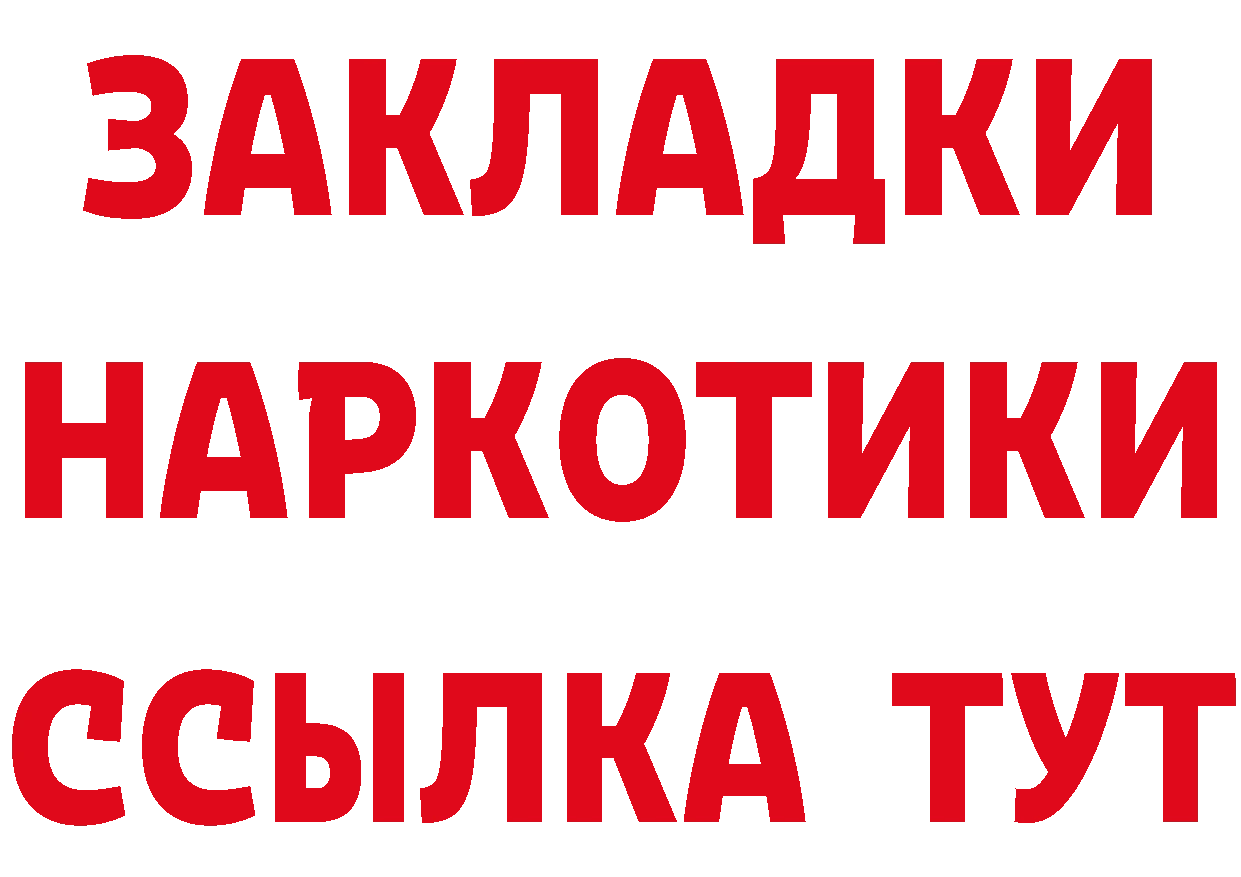 ЗАКЛАДКИ
НАРКОТИКИ
ССЫЛКА ТУТ